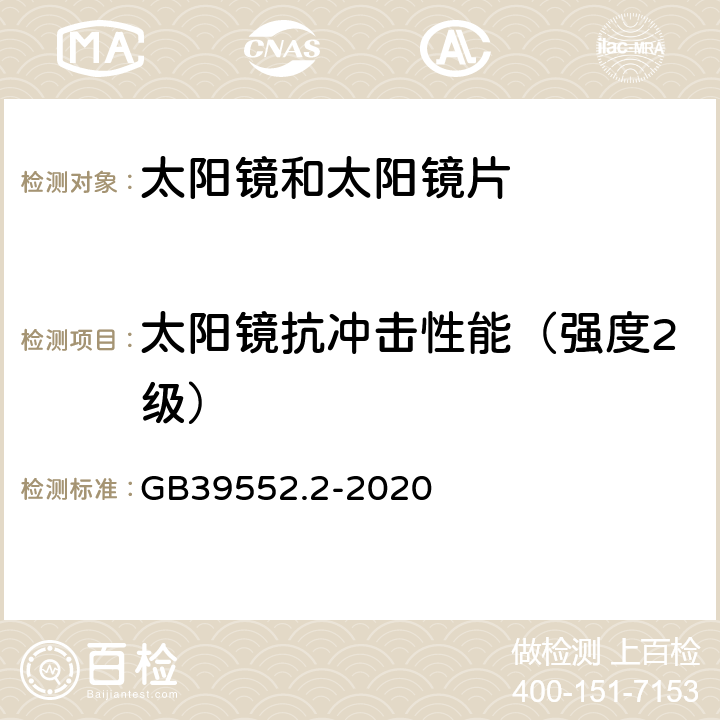 MA CNAS AC ilac-MRA

检测对象： 太阳镜和太阳镜片

检测项目： 太阳镜抗冲击性能（强度2级）

检测标准： GB39552.2-2020

百检
Baijiantest.com

做检测 上百检
400-151-7153